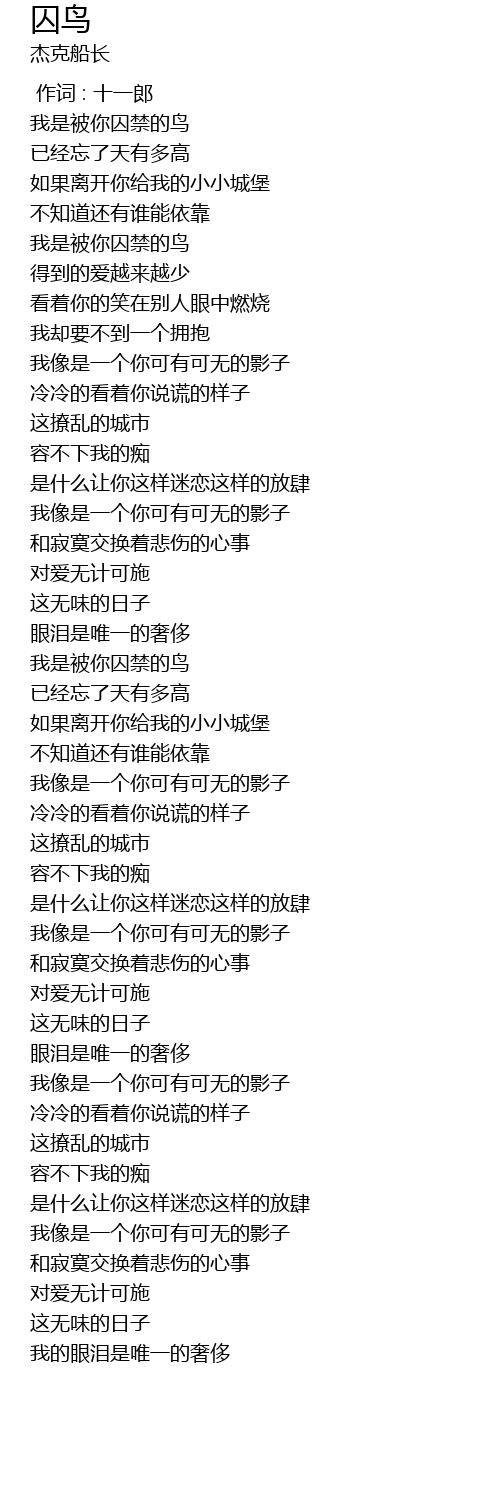 囚鸟
杰克船长

作词 : 十一郎
我是被你囚禁的鸟
已经忘了天有多高
如果离开你给我的小小城堡
不知道还有谁能依靠
我是被你囚禁的鸟
得到的爱越来越少
看着你的笑在别人眼中燃烧
我却要不到一个拥抱
我像是一个你可有可无的影子
冷冷的看着你说谎的样子
这撩乱的城市
容不下我的痴
是什么让你这样迷恋这样的放肆
我像是一个你可有可无的影子
和寂寞交换着悲伤的心事
对爱无计可施
这无味的日子
眼泪是唯一的奢侈
我是被你囚禁的鸟
已经忘了天有多高
如果离开你给我的小小城堡
不知道还有谁能依靠
我像是一个你可有可无的影子
冷冷的看着你说谎的样子
这撩乱的城市
容不下我的痴
是什么让你这样迷恋这样的放肆
我像是一个你可有可无的影子
和寂寞交换着悲伤的心事
对爱无计可施
这无味的日子
眼泪是唯一的奢侈
我像是一个你可有可无的影子
冷冷的看着你说谎的样子
这撩乱的城市
容不下我的痴
是什么让你这样迷恋这样的放肆
我像是一个你可有可无的影子
和寂寞交换着悲伤的心事
对爱无计可施
这无味的日子
我的眼泪是唯一的奢侈